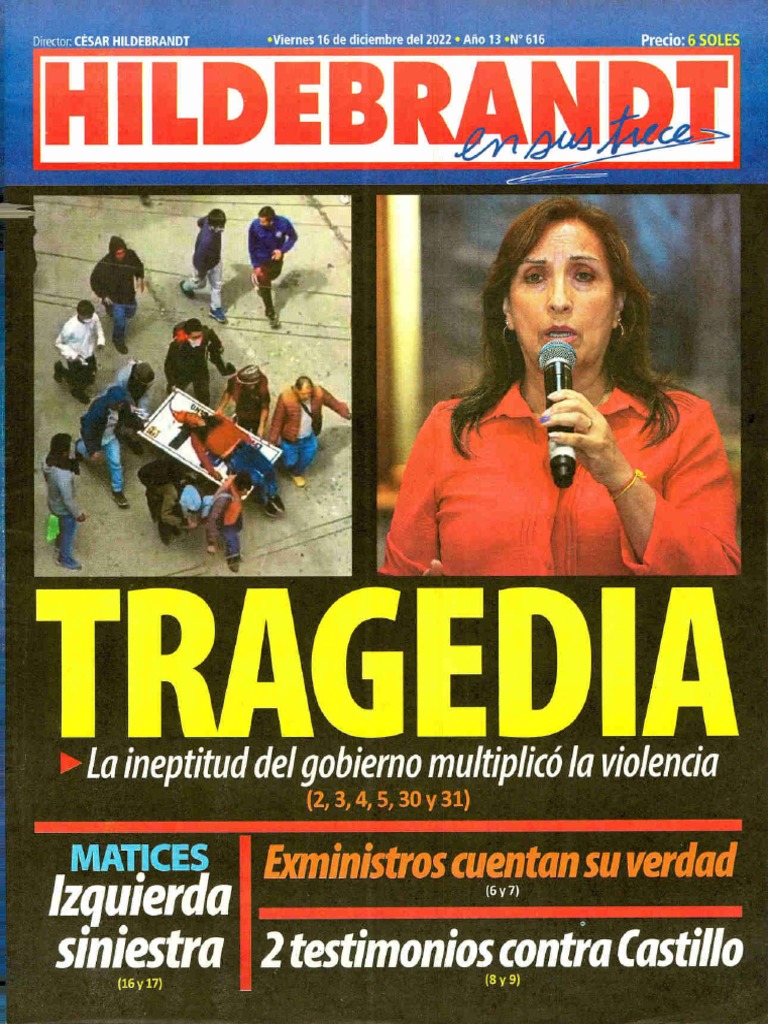 Director: CÉSAR HILDEBRANDT

• Viernes 16 de diciembre del 2022 • Año 13 • N° 616

Precio: 6 SOLES

HILDEBRANDT

en sus trece

TRAGEDIA

► La ineptitud del gobierno multiplicó la violencia

(2, 3, 4, 5, 30 y 31)

MATICES

Izquierda siniestra

(16 y 17)

Exministros cuentan su verdad

(6 y 7)

2 testimonios contra Castillo

(8 y 9)